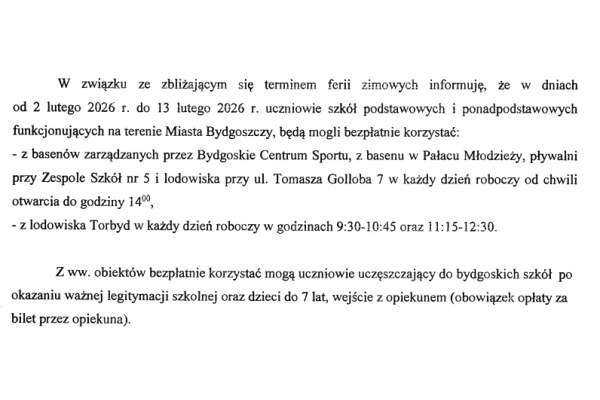 W związku ze zbliżającym się terminem ferii zimowych informuję, że w dniach od 2 lutego 2026 r. do 13 lutego 2026 r. uczniowie szkół podstawowych i ponadpodstawowych funkcjonujących na terenie Miasta Bydgoszczy, będą mogli bezpłatnie korzystać:
- z basenów zarządzanych przez Bydgoskie Centrum Sportu, z basenu w Pałacu Młodzieży, pływalni przy Zespole Szkół nr 5 i lodowiska przy ul. Tomasza Golloba 7 w każdy dzień roboczy od chwili otwarcia do godziny $14^{00}$,
- z lodowiska Torbyd w każdy dzień roboczy w godzinach 9:30-10:45 oraz 11:15-12:30.

Z ww. obiektów bezpłatnie korzystać mogą uczniowie uczęszczający do bydgoskich szkół po okazaniu ważnej legitymacji szkolnej oraz dzieci do 7 lat, wejście z opiekunem (obowiązek opłaty za bilet przez opiekuna).